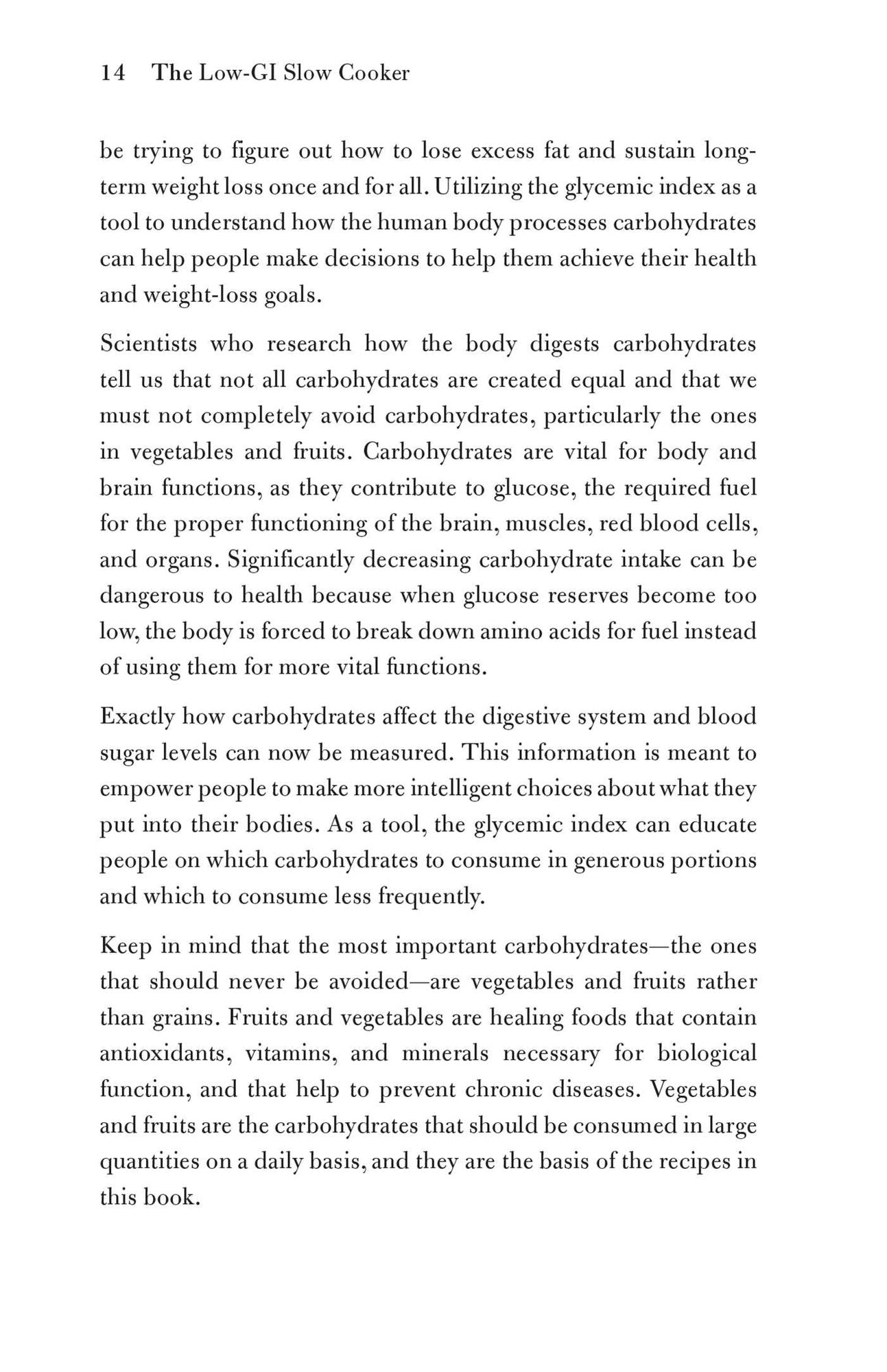 14 The Low-GI Slow Cooker

be trying to figure out how to lose excess fat and sustain long-term weight loss once and for all. Utilizing the glycemic index as a tool to understand how the human body processes carbohydrates can help people make decisions to help them achieve their health and weight-loss goals.

Scientists who research how the body digests carbohydrates tell us that not all carbohydrates are created equal and that we must not completely avoid carbohydrates, particularly the ones in vegetables and fruits. Carbohydrates are vital for body and brain functions, as they contribute to glucose, the required fuel for the proper functioning of the brain, muscles, red blood cells, and organs. Significantly decreasing carbohydrate intake can be dangerous to health because when glucose reserves become too low, the body is forced to break down amino acids for fuel instead of using them for more vital functions.

Exactly how carbohydrates affect the digestive system and blood sugar levels can now be measured. This information is meant to empower people to make more intelligent choices about what they put into their bodies. As a tool, the glycemic index can educate people on which carbohydrates to consume in generous portions and which to consume less frequently.

Keep in mind that the most important carbohydrates—the ones that should never be avoided—are vegetables and fruits rather than grains. Fruits and vegetables are healing foods that contain antioxidants, vitamins, and minerals necessary for biological function, and that help to prevent chronic diseases. Vegetables and fruits are the carbohydrates that should be consumed in large quantities on a daily basis, and they are the basis of the recipes in this book.